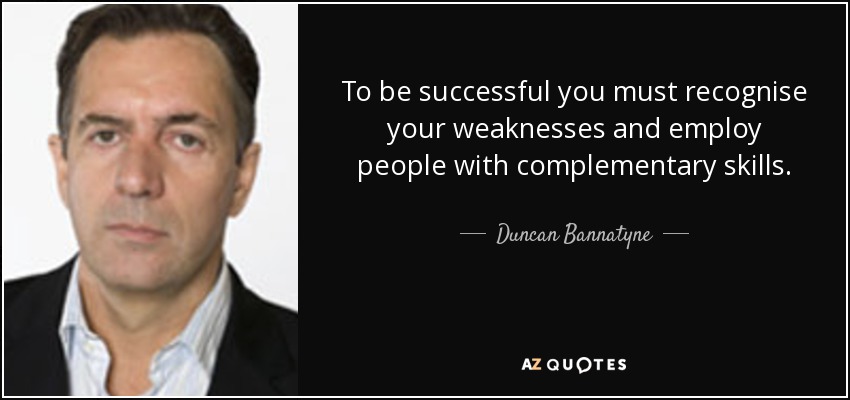 To be successful you must recognise your weaknesses and employ people with complementary skills.

— Duncan Bannatyne —

AZ QUOTES